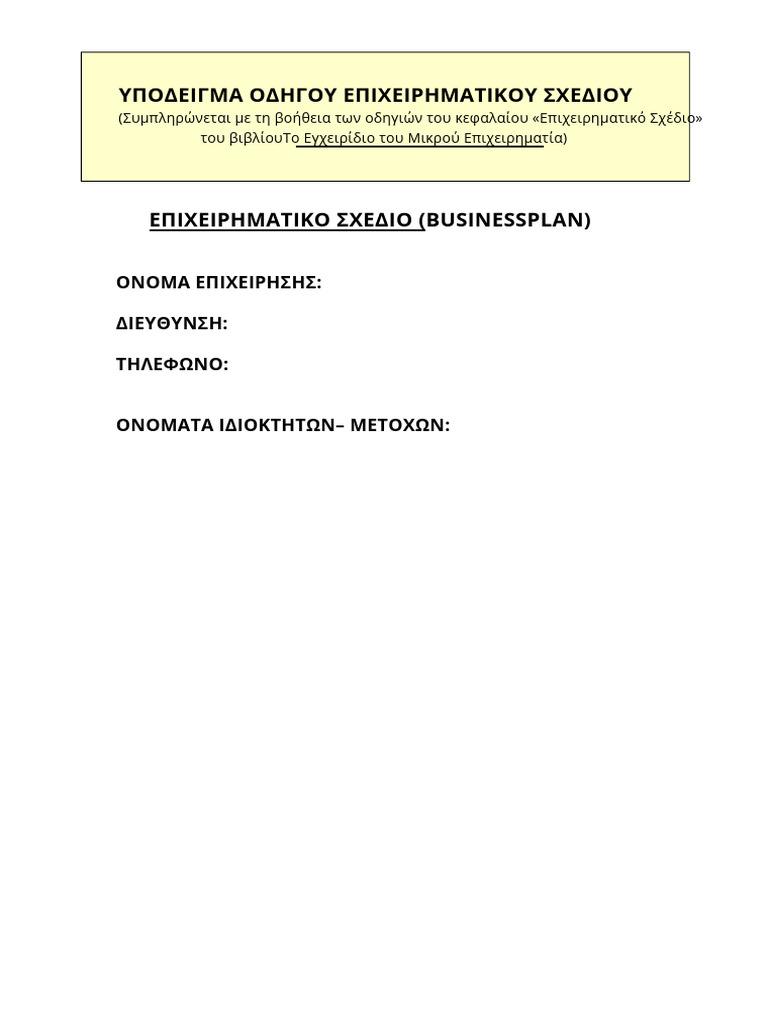 ΥΠΟΔΕΙΓΜΑ ΟΔΗΓΟΥ ΕΠΙΧΕΙΡΗΜΑΤΙΚΟΥ ΣΧΕΔΙΟΥ
(Συμπληρώνεται με τη βοήθεια των οδηγιών του κεφαλαίου «Επιχειρηματικό Σχέδιο» του βιβλίουΤο Εγχειρίδιο του Μικρού Επιχειρηματία)

ΕΠΙΧΕΙΡΗΜΑΤΙΚΟ ΣΧΕΔΙΟ (BUSINESSPLAN)

ΟΝΟΜΑ ΕΠΙΧΕΙΡΗΣΗΣ:

ΔΙΕΥΘΥΝΣΗ:

ΤΗΛΕΦΩΝΟ:

ΟΝΟΜΑΤΑ ΙΔΙΟΚΤΗΤΩΝ– ΜΕΤΟΧΩΝ: